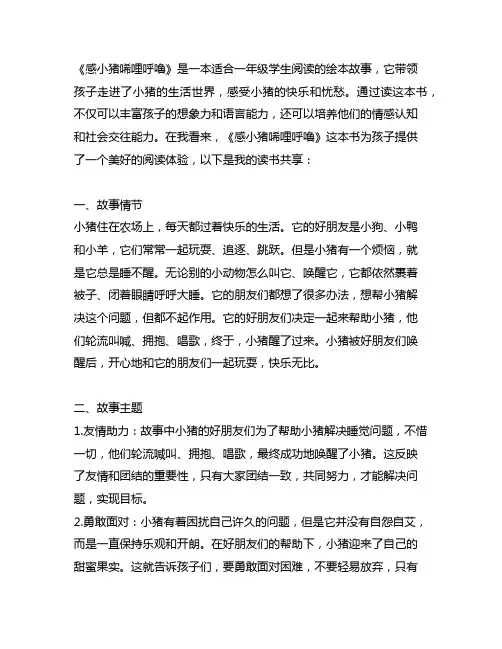 《感小猪唏哩呼噜》是一本适合一年级学生阅读的绘本故事，它带领孩子走进了小猪的生活世界，感受小猪的快乐和忧愁。通过读这本书，不仅可以丰富孩子的想象力和语言能力，还可以培养他们的情感认知和社会交往能力。在我看来，《感小猪唏哩呼噜》这本书为孩子提供了一个美好的阅读体验，以下是我的读书共享：

一、故事情节
小猪住在农场上，每天都过着快乐的生活。它的好朋友是小狗、小鸭和小羊，它们常常一起玩耍、追逐、跳跃。但是小猪有一个烦恼，就是它总是睡不醒。无论别的小动物怎么叫它、唤醒它，它都依然裹着被子、闭着眼睛呼呼大睡。它的朋友们都想了很多办法，想帮小猪解决这个问题，但都不起作用。它的好朋友们决定一起来帮助小猪，他们轮流叫喊、拥抱、唱歌，终于，小猪醒了过来。小猪被好朋友们唤醒后，开心地和它的朋友们一起玩耍，快乐无比。

二、故事主题
1.友情助力：故事中小猪的好朋友们为了帮助小猪解决睡觉问题，不惜一切，他们轮流喊叫、拥抱、唱歌，最终成功地唤醒了小猪。这反映了友情和团结的重要性，只有大家团结一致，共同努力，才能解决问题，实现目标。
2.勇敢面对：小猪有着困扰自己许久的问题，但是它并没有自怨自艾，而是一直保持乐观和开朗。在好朋友们的帮助下，小猪迎来了自己的甜蜜果实。这就告诉孩子们，要勇敢面对困难，不要轻易放弃，只有